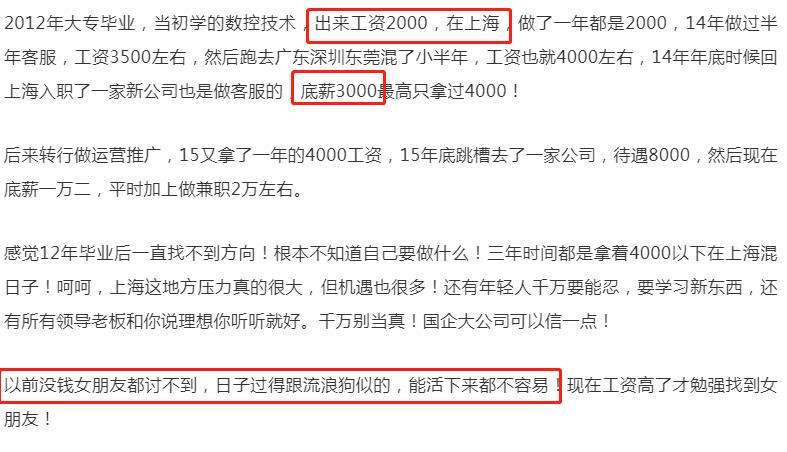 2012年大专毕业，当初学的数控技术，出来工资2000，在上海，做了一年都是2000，14年做过半年客服，工资3500左右，然后跑去广东深圳东莞混了小半年，工资也就4000左右，14年年底时候回上海入职了一家新公司也是做客服的，底薪3000最高只拿过4000！

后来转行做运营推广，15又拿了一年的4000工资，15年底跳槽去了一家公司，待遇8000，然后现在底薪一万二，平时加上做兼职2万左右。

感觉12年毕业后一直找不到方向！根本不知道自己要做什么！三年时间都是拿着4000以下在上海混日子！呵呵，上海这地方压力真的很大，但机遇也很多！还有年轻人千万要能忍，要学习新东西，还有所有领导老板和你说理想你听听就好。千万别当真！国企大公司可以信一点！

以前没钱女朋友都讨不到，日子过得跟流浪狗似的，能活下来都不容易！现在工资高了才勉强找到女朋友！